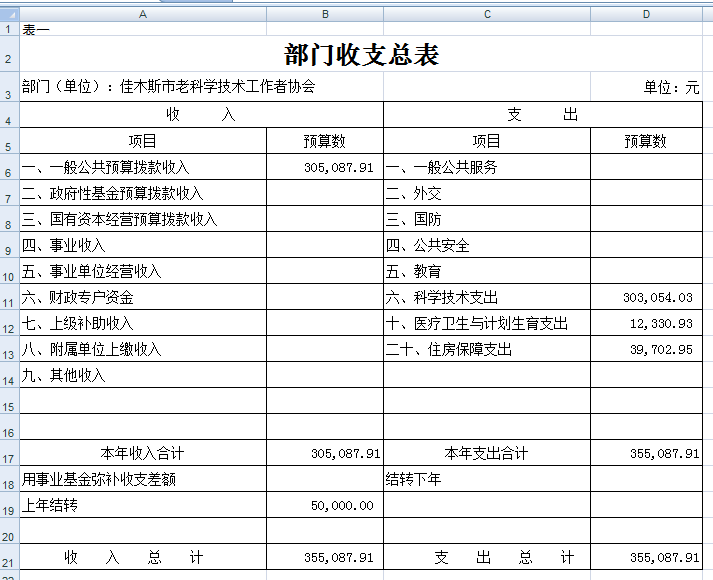 | | A | B | C | D |
|---|---|---|---|---|
| 1 | 表一 | | | |
| 2 | 部门收支总表 | | | |
| 3 | 部门（单位）：佳木斯市老科学技术工作者协会 | | | 单位：元 |
| 4 | 收　　入 | | 支　　出 | |
| 5 | 项目 | 预算数 | 项目 | 预算数 |
| 6 | 一、一般公共预算拨款收入 | 305,087.91 | 一、一般公共服务 | |
| 7 | 二、政府性基金预算拨款收入 | | 二、外交 | |
| 8 | 三、国有资本经营预算拨款收入 | | 三、国防 | |
| 9 | 四、事业收入 | | 四、公共安全 | |
| 10 | 五、事业单位经营收入 | | 五、教育 | |
| 11 | 六、财政专户资金 | | 六、科学技术支出 | 303,054.03 |
| 12 | 七、上级补助收入 | | 十、医疗卫生与计划生育支出 | 12,330.93 |
| 13 | 八、附属单位上缴收入 | | 二十、住房保障支出 | 39,702.95 |
| 14 | 九、其他收入 | | | |
| 15 | | | | |
| 16 | | | | |
| 17 | 本年收入合计 | 305,087.91 | 本年支出合计 | 355,087.91 |
| 18 | 用事业基金弥补收支差额 | | 结转下年 | |
| 19 | 上年结转 | 50,000.00 | | |
| 20 | | | | |
| 21 | 收　入　总　计 | 355,087.91 | 支　出　总　计 | 355,087.91 |